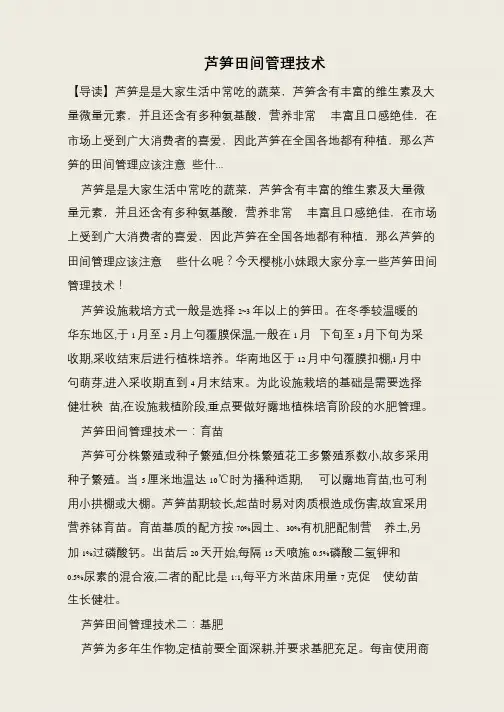 芦笋田间管理技术

【导读】芦笋是是大家生活中常吃的蔬菜，芦笋含有丰富的维生素及大量微量元素，并且还含有多种氨基酸，营养非常 丰富且口感绝佳，在市场上受到广大消费者的喜爱，因此芦笋在全国各地都有种植，那么芦笋的田间管理应该注意 些什...

芦笋是是大家生活中常吃的蔬菜，芦笋含有丰富的维生素及大量微量元素，并且还含有多种氨基酸，营养非常 丰富且口感绝佳，在市场上受到广大消费者的喜爱，因此芦笋在全国各地都有种植，那么芦笋的田间管理应该注意 些什么呢？今天樱桃小妹跟大家分享一些芦笋田间管理技术！

芦笋设施栽培方式一般是选择 2~3 年以上的笋田。在冬季较温暖的华东地区,于 1 月至 2 月上旬覆膜保温,一般在 1 月 下旬至 3 月下旬为采收期,采收结束后进行植株培养。华南地区于 12 月中旬覆膜扣棚,1 月中旬萌芽,进入采收期直到 4 月末结束。为此设施栽培的基础是需要选择健壮秧 苗,在设施栽植阶段,重点要做好露地植株培育阶段的水肥管理。

芦笋田间管理技术一：育苗

芦笋可分株繁殖或种子繁殖,但分株繁殖花工多繁殖系数小,故多采用种子繁殖。当 5 厘米地温达 10℃时为播种适期, 可以露地育苗,也可利用小拱棚或大棚。芦笋苗期较长,起苗时易对肉质根造成伤害,故宜采用营养钵育苗。育苗基质的配方按 70%园土、30%有机肥配制营 养土,另加 1%过磷酸钙。出苗后 20 天开始,每隔 15 天喷施 0.5%磷酸二氢钾和 0.5%尿素的混合液,二者的配比是 1:1,每平方米苗床用量 7 克促 使幼苗生长健壮。

芦笋田间管理技术二：基肥

芦笋为多年生作物,定植前要全面深耕,并要求基肥充足。每亩使用商